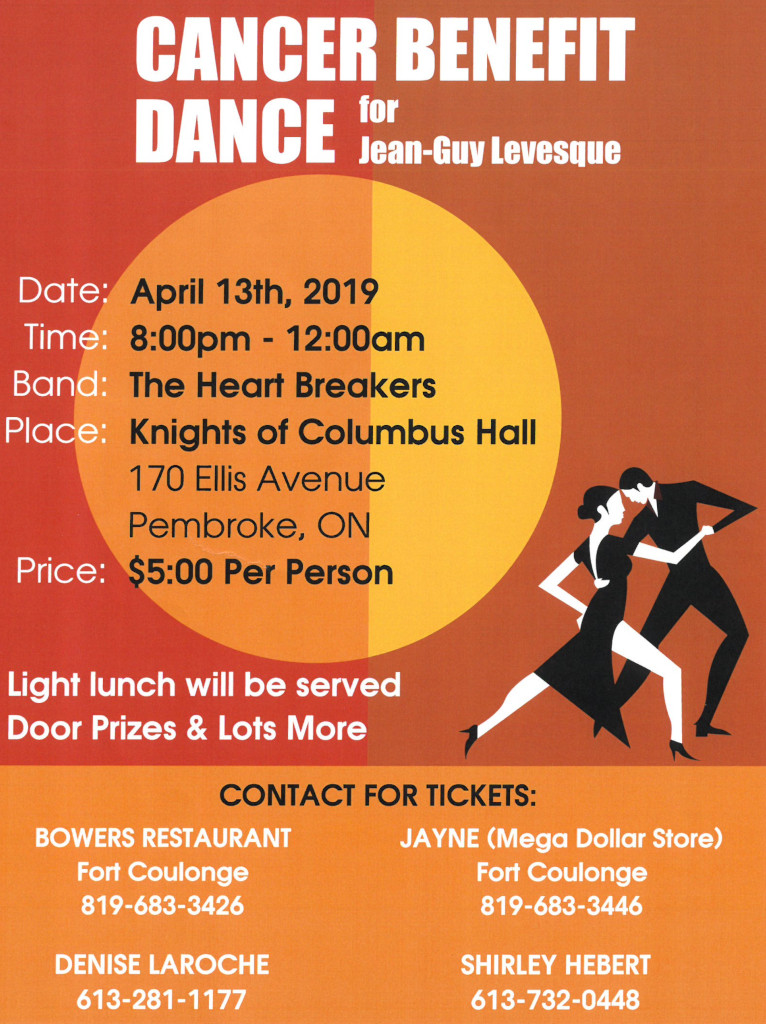 CANCER BENEFIT DANCE for Jean-Guy Levesque

Date: April 13th, 2019
Time: 8:00pm - 12:00am
Band: The Heart Breakers
Place: Knights of Columbus Hall
170 Ellis Avenue
Pembroke, ON
Price: $5:00 Per Person

Light lunch will be served
Door Prizes & Lots More

CONTACT FOR TICKETS:

BOWERS RESTAURANT
Fort Coulonge
819-683-3426

DENISE LAROCHE
613-281-1177

JAYNE (Mega Dollar Store)
Fort Coulonge
819-683-3446

SHIRLEY HEBERT
613-732-0448